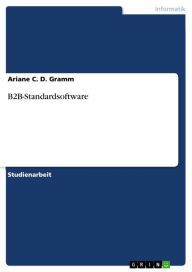 Informatik

Ariane C. D. Gramm

B2B-Standardsoftware

Studienarbeit

GRIN